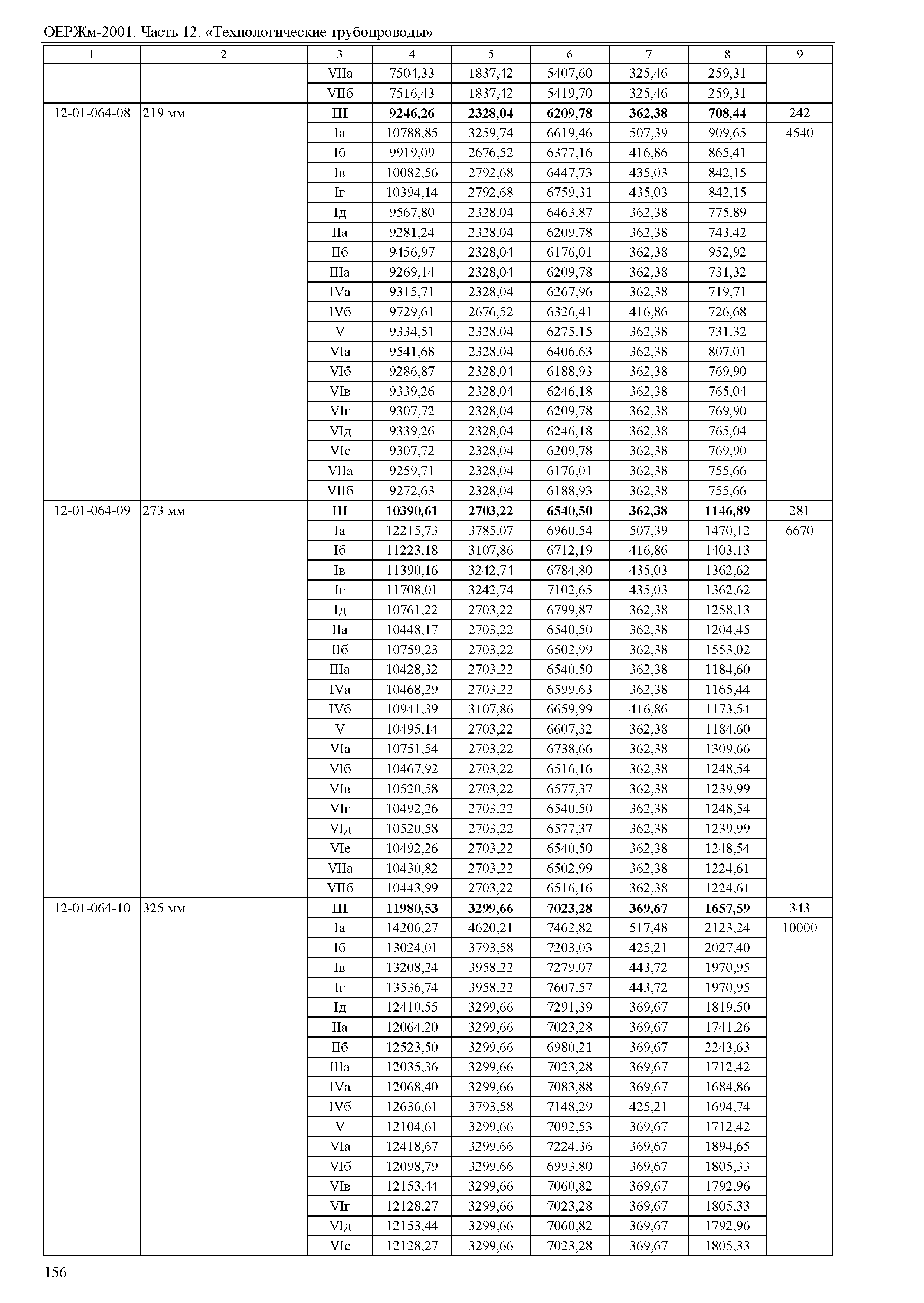 ОЕРЖм-2001. Часть 12. «Технологические трубопроводы»

| 1 | 2 | 3 | 4 | 5 | 6 | 7 | 8 | 9 |
|---|---|---|---|---|---|---|---|---|
| | | VIIа | 7504,33 | 1837,42 | 5407,60 | 325,46 | 259,31 | |
| | | VIIб | 7516,43 | 1837,42 | 5419,70 | 325,46 | 259,31 | |
| 12-01-064-08 | 219 мм | **III** | **9246,26** | **2328,04** | **6209,78** | **362,38** | **708,44** | 242 |
| | | Iа | 10788,85 | 3259,74 | 6619,46 | 507,39 | 909,65 | 4540 |
| | | Iб | 9919,09 | 2676,52 | 6377,16 | 416,86 | 865,41 | |
| | | Iв | 10082,56 | 2792,68 | 6447,73 | 435,03 | 842,15 | |
| | | Iг | 10394,14 | 2792,68 | 6759,31 | 435,03 | 842,15 | |
| | | Iд | 9567,80 | 2328,04 | 6463,87 | 362,38 | 775,89 | |
| | | IIа | 9281,24 | 2328,04 | 6209,78 | 362,38 | 743,42 | |
| | | IIб | 9456,97 | 2328,04 | 6176,01 | 362,38 | 952,92 | |
| | | IIIа | 9269,14 | 2328,04 | 6209,78 | 362,38 | 731,32 | |
| | | IVа | 9315,71 | 2328,04 | 6267,96 | 362,38 | 719,71 | |
| | | IVб | 9729,61 | 2676,52 | 6326,41 | 416,86 | 726,68 | |
| | | V | 9334,51 | 2328,04 | 6275,15 | 362,38 | 731,32 | |
| | | VIа | 9541,68 | 2328,04 | 6406,63 | 362,38 | 807,01 | |
| | | VIб | 9286,87 | 2328,04 | 6188,93 | 362,38 | 769,90 | |
| | | VIв | 9339,26 | 2328,04 | 6246,18 | 362,38 | 765,04 | |
| | | VIг | 9307,72 | 2328,04 | 6209,78 | 362,38 | 769,90 | |
| | | VIд | 9339,26 | 2328,04 | 6246,18 | 362,38 | 765,04 | |
| | | VIе | 9307,72 | 2328,04 | 6209,78 | 362,38 | 769,90 | |
| | | VIIа | 9259,71 | 2328,04 | 6176,01 | 362,38 | 755,66 | |
| | | VIIб | 9272,63 | 2328,04 | 6188,93 | 362,38 | 755,66 | |
| 12-01-064-09 | 273 мм | **III** | **10390,61** | **2703,22** | **6540,50** | **362,38** | **1146,89** | 281 |
| | | Iа | 12215,73 | 3785,07 | 6960,54 | 507,39 | 1470,12 | 6670 |
| | | Iб | 11223,18 | 3107,86 | 6712,19 | 416,86 | 1403,13 | |
| | | Iв | 11390,16 | 3242,74 | 6784,80 | 435,03 | 1362,62 | |
| | | Iг | 11708,01 | 3242,74 | 7102,65 | 435,03 | 1362,62 | |
| | | Iд | 10761,22 | 2703,22 | 6799,87 | 362,38 | 1258,13 | |
| | | IIа | 10448,17 | 2703,22 | 6540,50 | 362,38 | 1204,45 | |
| | | IIб | 10759,23 | 2703,22 | 6502,99 | 362,38 | 1553,02 | |
| | | IIIа | 10428,32 | 2703,22 | 6540,50 | 362,38 | 1184,60 | |
| | | IVа | 10468,29 | 2703,22 | 6599,63 | 362,38 | 1165,44 | |
| | | IVб | 10941,39 | 3107,86 | 6659,99 | 416,86 | 1173,54 | |
| | | V | 10495,14 | 2703,22 | 6607,32 | 362,38 | 1184,60 | |
| | | VIа | 10751,54 | 2703,22 | 6738,66 | 362,38 | 1309,66 | |
| | | VIб | 10467,92 | 2703,22 | 6516,16 | 362,38 | 1248,54 | |
| | | VIв | 10520,58 | 2703,22 | 6577,37 | 362,38 | 1239,99 | |
| | | VIг | 10492,26 | 2703,22 | 6540,50 | 362,38 | 1248,54 | |
| | | VIд | 10520,58 | 2703,22 | 6577,37 | 362,38 | 1239,99 | |
| | | VIе | 10492,26 | 2703,22 | 6540,50 | 362,38 | 1248,54 | |
| | | VIIа | 10430,82 | 2703,22 | 6502,99 | 362,38 | 1224,61 | |
| | | VIIб | 10443,99 | 2703,22 | 6516,16 | 362,38 | 1224,61 | |
| 12-01-064-10 | 325 мм | **III** | **11980,53** | **3299,66** | **7023,28** | **369,67** | **1657,59** | 343 |
| | | Iа | 14206,27 | 4620,21 | 7462,82 | 517,48 | 2123,24 | 10000 |
| | | Iб | 13024,01 | 3793,58 | 7203,03 | 425,21 | 2027,40 | |
| | | Iв | 13208,24 | 3958,22 | 7279,07 | 443,72 | 1970,95 | |
| | | Iг | 13536,74 | 3958,22 | 7607,57 | 443,72 | 1970,95 | |
| | | Iд | 12410,55 | 3299,66 | 7291,39 | 369,67 | 1819,50 | |
| | | IIа | 12064,20 | 3299,66 | 7023,28 | 369,67 | 1741,26 | |
| | | IIб | 12523,50 | 3299,66 | 6980,21 | 369,67 | 2243,63 | |
| | | IIIа | 12035,36 | 3299,66 | 7023,28 | 369,67 | 1712,42 | |
| | | IVа | 12068,40 | 3299,66 | 7083,88 | 369,67 | 1684,86 | |
| | | IVб | 12636,61 | 3793,58 | 7148,29 | 425,21 | 1694,74 | |
| | | V | 12104,61 | 3299,66 | 7092,53 | 369,67 | 1712,42 | |
| | | VIа | 12418,67 | 3299,66 | 7224,36 | 369,67 | 1894,65 | |
| | | VIб | 12098,79 | 3299,66 | 6993,80 | 369,67 | 1805,33 | |
| | | VIв | 12153,44 | 3299,66 | 7060,82 | 369,67 | 1792,96 | |
| | | VIг | 12128,27 | 3299,66 | 7023,28 | 369,67 | 1805,33 | |
| | | VIд | 12153,44 | 3299,66 | 7060,82 | 369,67 | 1792,96 | |
| | | VIе | 12128,27 | 3299,66 | 7023,28 | 369,67 | 1805,33 | |

156